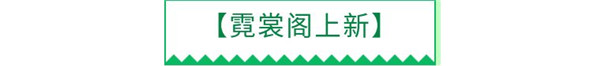 【霓裳阁上新】